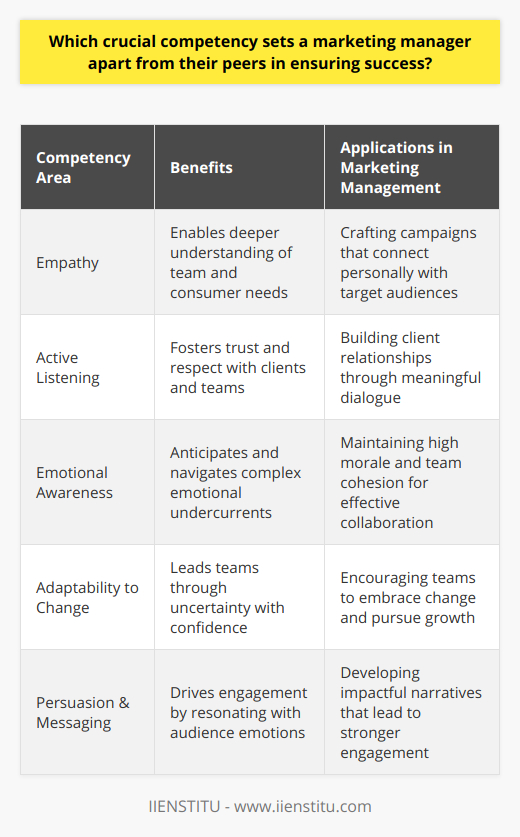 Which crucial competency sets a marketing manager apart from their peers in ensuring success?

| Competency Area | Benefits | Applications in Marketing Management |
|---|---|---|
| Empathy | Enables deeper understanding of team and consumer needs | Crafting campaigns that connect personally with target audiences |
| Active Listening | Fosters trust and respect with clients and teams | Building client relationships through meaningful dialogue |
| Emotional Awareness | Anticipates and navigates complex emotional undercurrents | Maintaining high morale and team cohesion for effective collaboration |
| Adaptability to Change | Leads teams through uncertainty with confidence | Encouraging teams to embrace change and pursue growth |
| Persuasion & Messaging | Drives engagement by resonating with audience emotions | Developing impactful narratives that lead to stronger engagement |

IIENSTITU - www.iienstitu.com